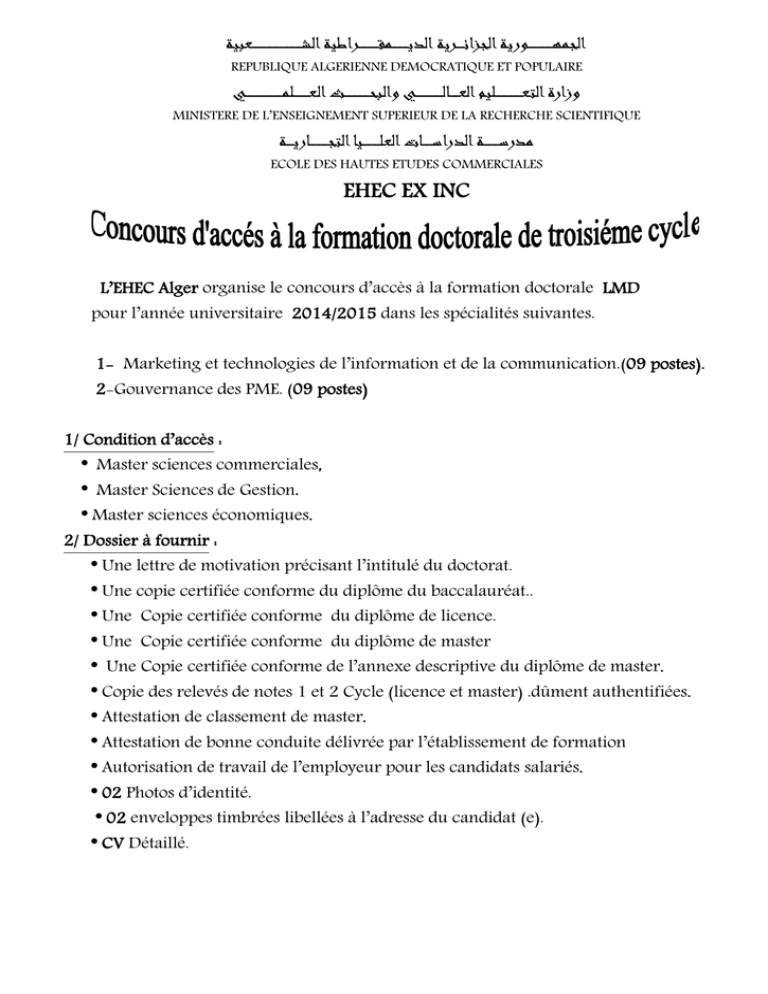 الجمهورية الجزائرية الديمقراطية الشعبية
REPUBLIQUE ALGERIENNE DEMOCRATIQUE ET POPULAIRE
وزارة التعليم العالي والبحث العلمي
MINISTERE DE L'ENSEIGNEMENT SUPERIEUR DE LA RECHERCHE SCIENTIFIQUE
مدرسة الدراسات العليا التجارية
ECOLE DES HAUTES ETUDES COMMERCIALES

EHEC EX INC

Concours d'accés à la formation doctorale de troisiéme cycle

L'EHEC Alger organise le concours d'accès à la formation doctorale LMD pour l'année universitaire 2014/2015 dans les spécialités suivantes.

1- Marketing et technologies de l'information et de la communication.(09 postes).
2-Gouvernance des PME. (09 postes)

1/ Condition d'accès :
• Master sciences commerciales,
• Master Sciences de Gestion.
• Master sciences économiques.

2/ Dossier à fournir :
• Une lettre de motivation précisant l'intitulé du doctorat.
• Une copie certifiée conforme du diplôme du baccalauréat..
• Une Copie certifiée conforme du diplôme de licence.
• Une Copie certifiée conforme du diplôme de master
• Une Copie certifiée conforme de l'annexe descriptive du diplôme de master.
• Copie des relevés de notes 1 et 2 Cycle (licence et master) .dûment authentifiées.
• Attestation de classement de master.
• Attestation de bonne conduite délivrée par l'établissement de formation
• Autorisation de travail de l'employeur pour les candidats salariés.
• 02 Photos d'identité.
• 02 enveloppes timbrées libellées à l'adresse du candidat (e).
• CV Détaillé.